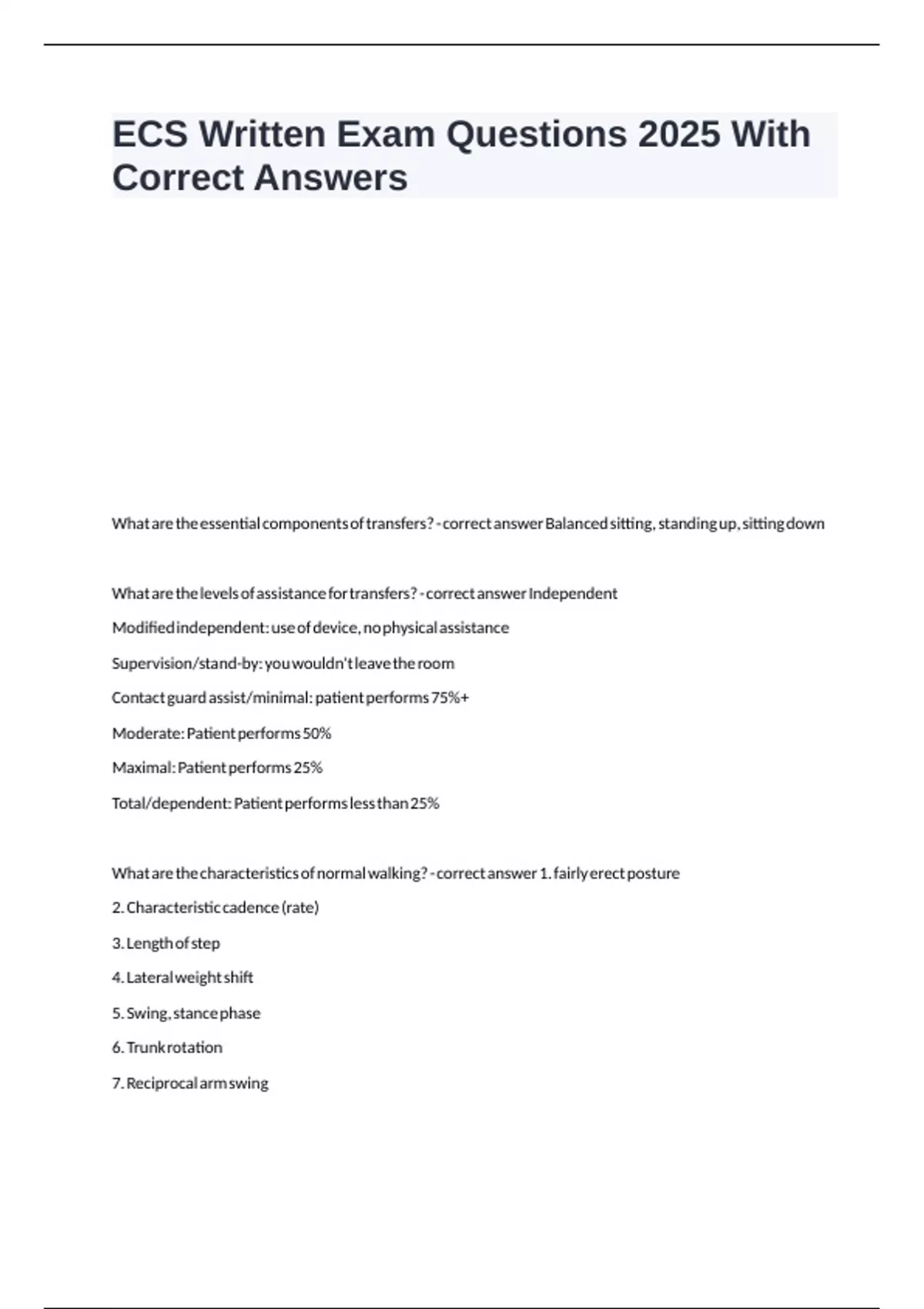 ECS Written Exam Questions 2025 With Correct Answers

What are the essential components of transfers? - correct answer Balanced sitting, standing up, sitting down

What are the levels of assistance for transfers? - correct answer Independent

Modified independent: use of device, no physical assistance

Supervision/stand-by: you wouldn't leave the room

Contact guard assist/minimal: patient performs 75%+

Moderate: Patient performs 50%

Maximal: Patient performs 25%

Total/dependent: Patient performs less than 25%

What are the characteristics of normal walking? - correct answer 1. fairly erect posture

2. Characteristic cadence (rate)

3. Length of step

4. Lateral weight shift

5. Swing, stance phase

6. Trunk rotation

7. Reciprocal arm swing